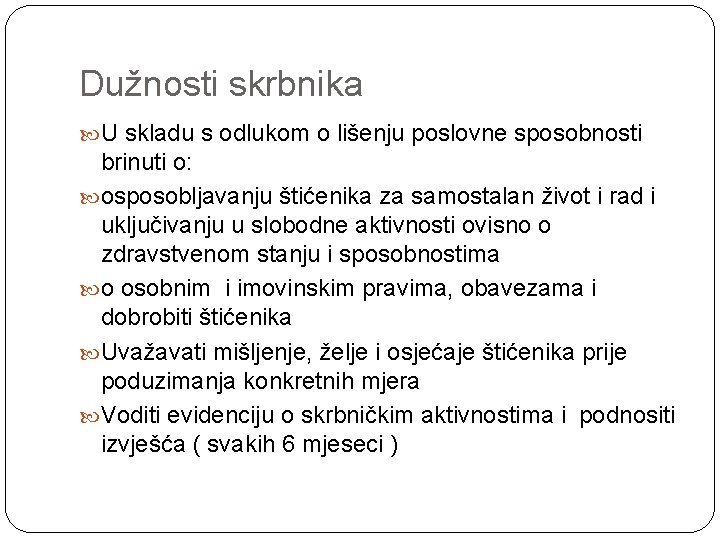 Dužnosti skrbnika

U skladu s odlukom o lišenju poslovne sposobnosti brinuti o:

osposobljavanju štićenika za samostalan život i rad i uključivanju u slobodne aktivnosti ovisno o zdravstvenom stanju i sposobnostima

o osobnim i imovinskim pravima, obavezama i dobrobiti štićenika

Uvažavati mišljenje, želje i osjećaje štićenika prije poduzimanja konkretnih mjera

Voditi evidenciju o skrbničkim aktivnostima i podnositi izvješća ( svakih 6 mjeseci )